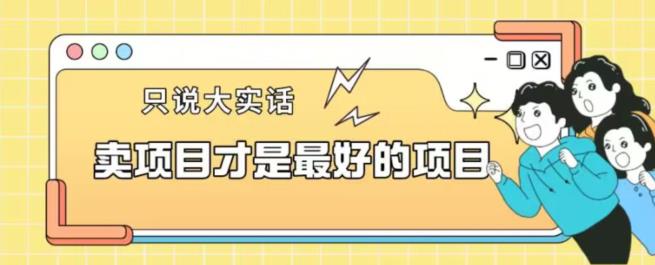 只说大实话

卖项目才是最好的项目